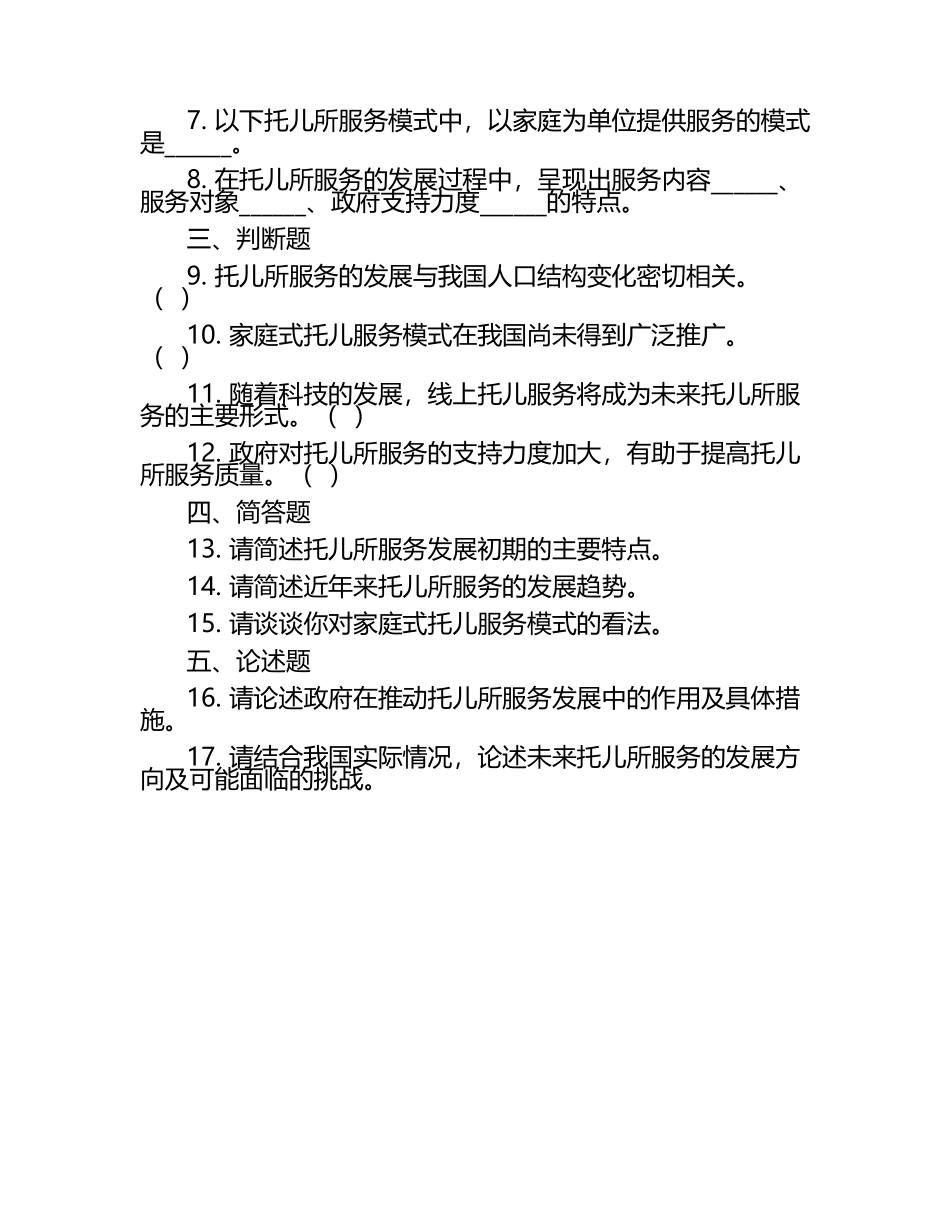 7. 以下托儿所服务模式中，以家庭为单位提供服务的模式是______。

8. 在托儿所服务的发展过程中，呈现出服务内容______、服务对象______、政府支持力度______的特点。

三、判断题

9. 托儿所服务的发展与我国人口结构变化密切相关。（ ）

10. 家庭式托儿服务模式在我国尚未得到广泛推广。（ ）

11. 随着科技的发展，线上托儿服务将成为未来托儿所服务的主要形式。（ ）

12. 政府对托儿所服务的支持力度加大，有助于提高托儿所服务质量。（ ）

四、简答题

13. 请简述托儿所服务发展初期的主要特点。

14. 请简述近年来托儿所服务的发展趋势。

15. 请谈谈你对家庭式托儿服务模式的看法。

五、论述题

16. 请论述政府在推动托儿所服务发展中的作用及具体措施。

17. 请结合我国实际情况，论述未来托儿所服务的发展方向及可能面临的挑战。